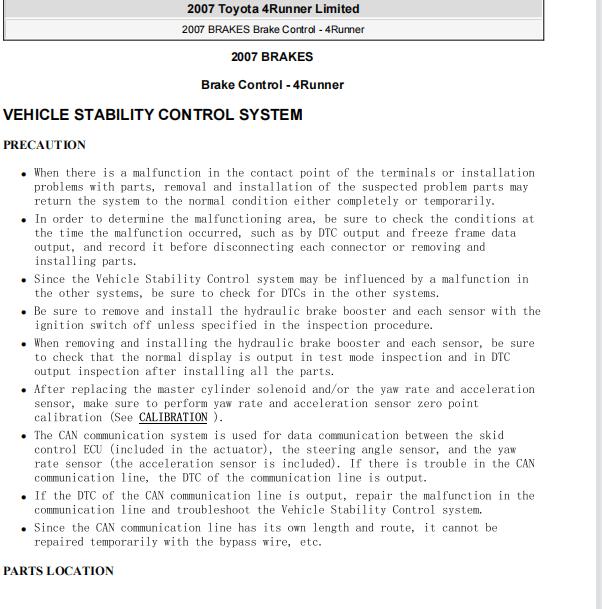 2007 Toyota 4Runner Limited

2007 BRAKES Brake Control - 4Runner

2007 BRAKES

Brake Control - 4Runner

VEHICLE STABILITY CONTROL SYSTEM

PRECAUTION

• When there is a malfunction in the contact point of the terminals or installation problems with parts, removal and installation of the suspected problem parts may return the system to the normal condition either completely or temporarily.
• In order to determine the malfunctioning area, be sure to check the conditions at the time the malfunction occurred, such as by DTC output and freeze frame data output, and record it before disconnecting each connector or removing and installing parts.
• Since the Vehicle Stability Control system may be influenced by a malfunction in the other systems, be sure to check for DTCs in the other systems.
• Be sure to remove and install the hydraulic brake booster and each sensor with the ignition switch off unless specified in the inspection procedure.
• When removing and installing the hydraulic brake booster and each sensor, be sure to check that the normal display is output in test mode inspection and in DTC output inspection after installing all the parts.
• After replacing the master cylinder solenoid and/or the yaw rate and acceleration sensor, make sure to perform yaw rate and acceleration sensor zero point calibration (See CALIBRATION ).
• The CAN communication system is used for data communication between the skid control ECU (included in the actuator), the steering angle sensor, and the yaw rate sensor (the acceleration sensor is included). If there is trouble in the CAN communication line, the DTC of the communication line is output.
• If the DTC of the CAN communication line is output, repair the malfunction in the communication line and troubleshoot the Vehicle Stability Control system.
• Since the CAN communication line has its own length and route, it cannot be repaired temporarily with the bypass wire, etc.

PARTS LOCATION